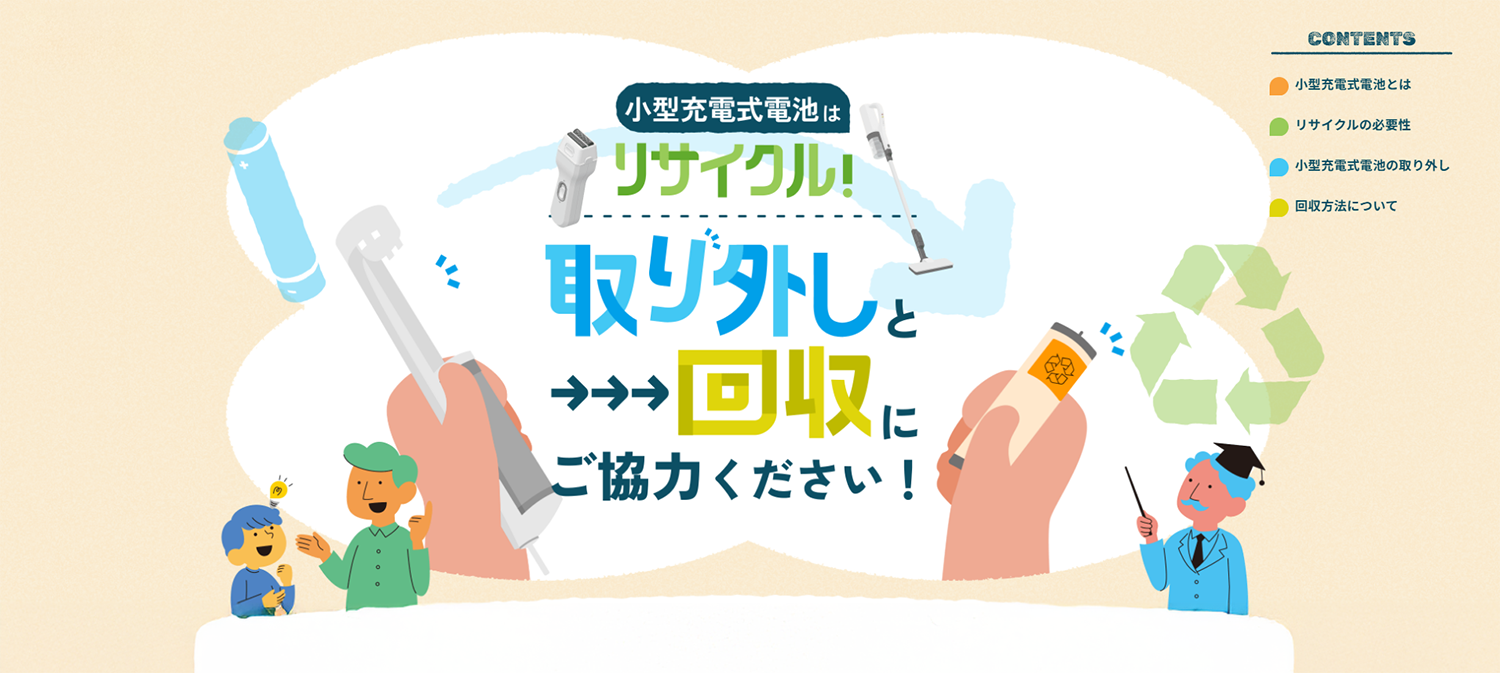 小型充電式電池は
リサイクル!

取り外しと
→→→回収に
ご協力ください!

CONTENTS
小型充電式電池とは
リサイクルの必要性
小型充電式電池の取り外し
回収方法について